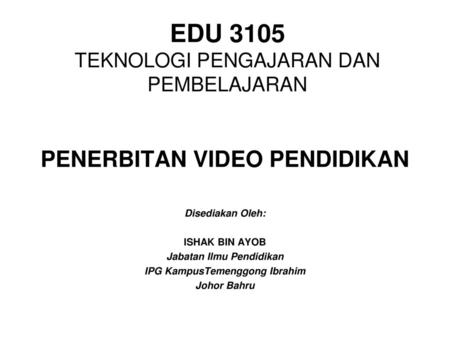 EDU 3105
TEKNOLOGI PENGAJARAN DAN PEMBELAJARAN

PENERBITAN VIDEO PENDIDIKAN

Disediakan Oleh:

ISHAK BIN AYOB
Jabatan Ilmu Pendidikan
IPG KampusTemenggong Ibrahim
Johor Bahru